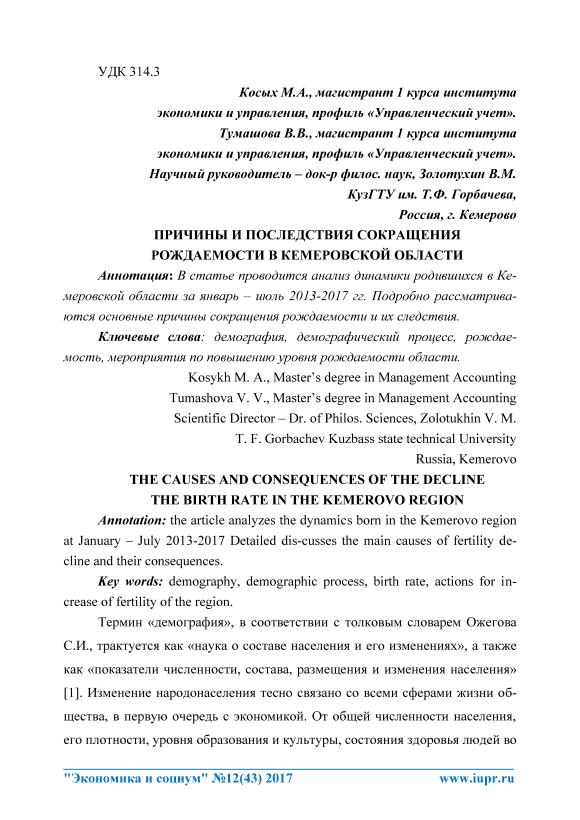 УДК 314.3

Косых М.А., магистрант 1 курса института экономики и управления, профиль «Управленческий учет».
Тумашова В.В., магистрант 1 курса института экономики и управления, профиль «Управленческий учет».
Научный руководитель – док-р филос. наук, Золотухин В.М.
КузГТУ им. Т.Ф. Горбачева,
Россия, г. Кемерово

ПРИЧИНЫ И ПОСЛЕДСТВИЯ СОКРАЩЕНИЯ РОЖДАЕМОСТИ В КЕМЕРОВСКОЙ ОБЛАСТИ

Аннотация: В статье проводится анализ динамики родившихся в Кемеровской области за январь – июль 2013-2017 гг. Подробно рассматриваются основные причины сокращения рождаемости и их следствия.

Ключевые слова: демография, демографический процесс, рождаемость, мероприятия по повышению уровня рождаемости области.

Kosykh M. A., Master's degree in Management Accounting
Tumashova V. V., Master's degree in Management Accounting
Scientific Director – Dr. of Philos. Sciences, Zolotukhin V. M.
T. F. Gorbachev Kuzbass state technical University
Russia, Kemerovo

THE CAUSES AND CONSEQUENCES OF THE DECLINE THE BIRTH RATE IN THE KEMEROVO REGION

Annotation: the article analyzes the dynamics born in the Kemerovo region at January – July 2013-2017 Detailed dis-cusses the main causes of fertility decline and their consequences.

Key words: demography, demographic process, birth rate, actions for increase of fertility of the region.

Термин «демография», в соответствии с толковым словарем Ожегова С.И., трактуется как «наука о составе населения и его изменениях», а также как «показатели численности, состава, размещения и изменения населения» [1]. Изменение народонаселения тесно связано со всеми сферами жизни общества, в первую очередь с экономикой. От общей численности населения, его плотности, уровня образования и культуры, состояния здоровья людей во

"Экономика и социум" №12(43) 2017 www.iupr.ru